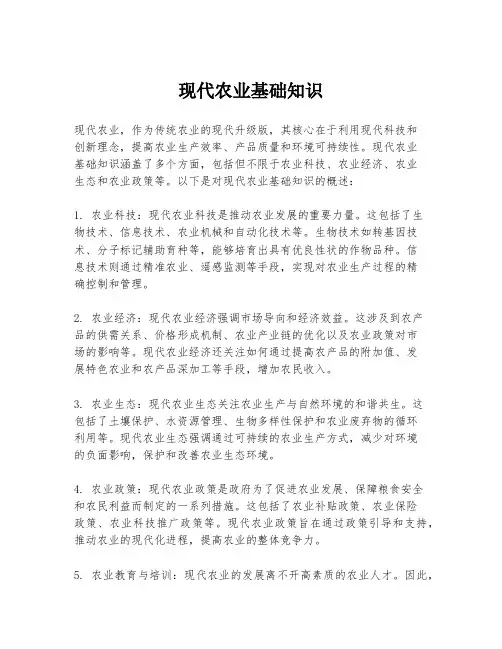 现代农业基础知识

现代农业，作为传统农业的现代升级版，其核心在于利用现代科技和创新理念，提高农业生产效率、产品质量和环境可持续性。现代农业基础知识涵盖了多个方面，包括但不限于农业科技、农业经济、农业生态和农业政策等。以下是对现代农业基础知识的概述：

1. 农业科技：现代农业科技是推动农业发展的重要力量。这包括了生物技术、信息技术、农业机械和自动化技术等。生物技术如转基因技术、分子标记辅助育种等，能够培育出具有优良性状的作物品种。信息技术则通过精准农业、遥感监测等手段，实现对农业生产过程的精确控制和管理。

2. 农业经济：现代农业经济强调市场导向和经济效益。这涉及到农产品的供需关系、价格形成机制、农业产业链的优化以及农业政策对市场的影响等。现代农业经济还关注如何通过提高农产品的附加值、发展特色农业和农产品深加工等手段，增加农民收入。

3. 农业生态：现代农业生态关注农业生产与自然环境的和谐共生。这包括了土壤保护、水资源管理、生物多样性保护和农业废弃物的循环利用等。现代农业生态强调通过可持续的农业生产方式，减少对环境的负面影响，保护和改善农业生态环境。

4. 农业政策：现代农业政策是政府为了促进农业发展、保障粮食安全和农民利益而制定的一系列措施。这包括了农业补贴政策、农业保险政策、农业科技推广政策等。现代农业政策旨在通过政策引导和支持，推动农业的现代化进程，提高农业的整体竞争力。

5. 农业教育与培训：现代农业的发展离不开高素质的农业人才。因此，